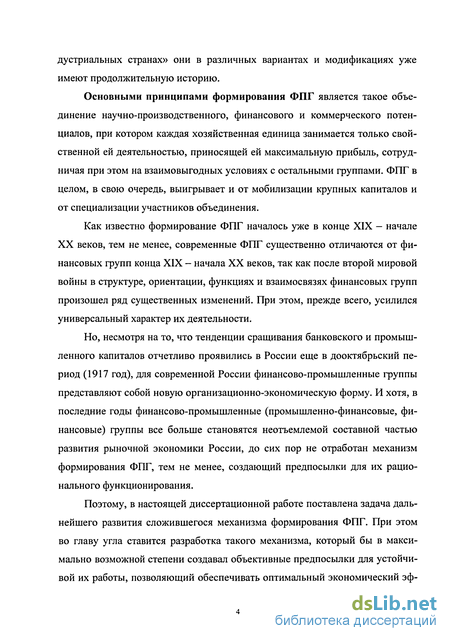 дустриальных странах» они в различных вариантах и модификациях уже имеют продолжительную историю.

Основными принципами формирования ФПГ является такое объединение научно-производственного, финансового и коммерческого потенциалов, при котором каждая хозяйственная единица занимается только свойственной ей деятельностью, приносящей ей максимальную прибыль, сотрудничая при этом на взаимовыгодных условиях с остальными группами. ФПГ в целом, в свою очередь, выигрывает и от мобилизации крупных капиталов и от специализации участников объединения.

Как известно формирование ФПГ началось уже в конце XIX – начале XX веков, тем не менее, современные ФПГ существенно отличаются от финансовых групп конца XIX – начала XX веков, так как после второй мировой войны в структуре, ориентации, функциях и взаимосвязях финансовых групп произошел ряд существенных изменений. При этом, прежде всего, усилился универсальный характер их деятельности.

Но, несмотря на то, что тенденции сращивания банковского и промышленного капиталов отчетливо проявились в России еще в дооктябрьский период (1917 год), для современной России финансово-промышленные группы представляют собой новую организационно-экономическую форму. И хотя, в последние годы финансово-промышленные (промышленно-финансовые, финансовые) группы все больше становятся неотъемлемой составной частью развития рыночной экономики России, до сих пор не отработан механизм формирования ФПГ, тем не менее, создающий предпосылки для их рационального функционирования.

Поэтому, в настоящей диссертационной работе поставлена задача дальнейшего развития сложившегося механизма формирования ФПГ. При этом во главу угла ставится разработка такого механизма, который бы в максимально возможной степени создавал объективные предпосылки для устойчивой их работы, позволяющий обеспечивать оптимальный экономический эф-

4

dsLib.net
библиотека диссертаций